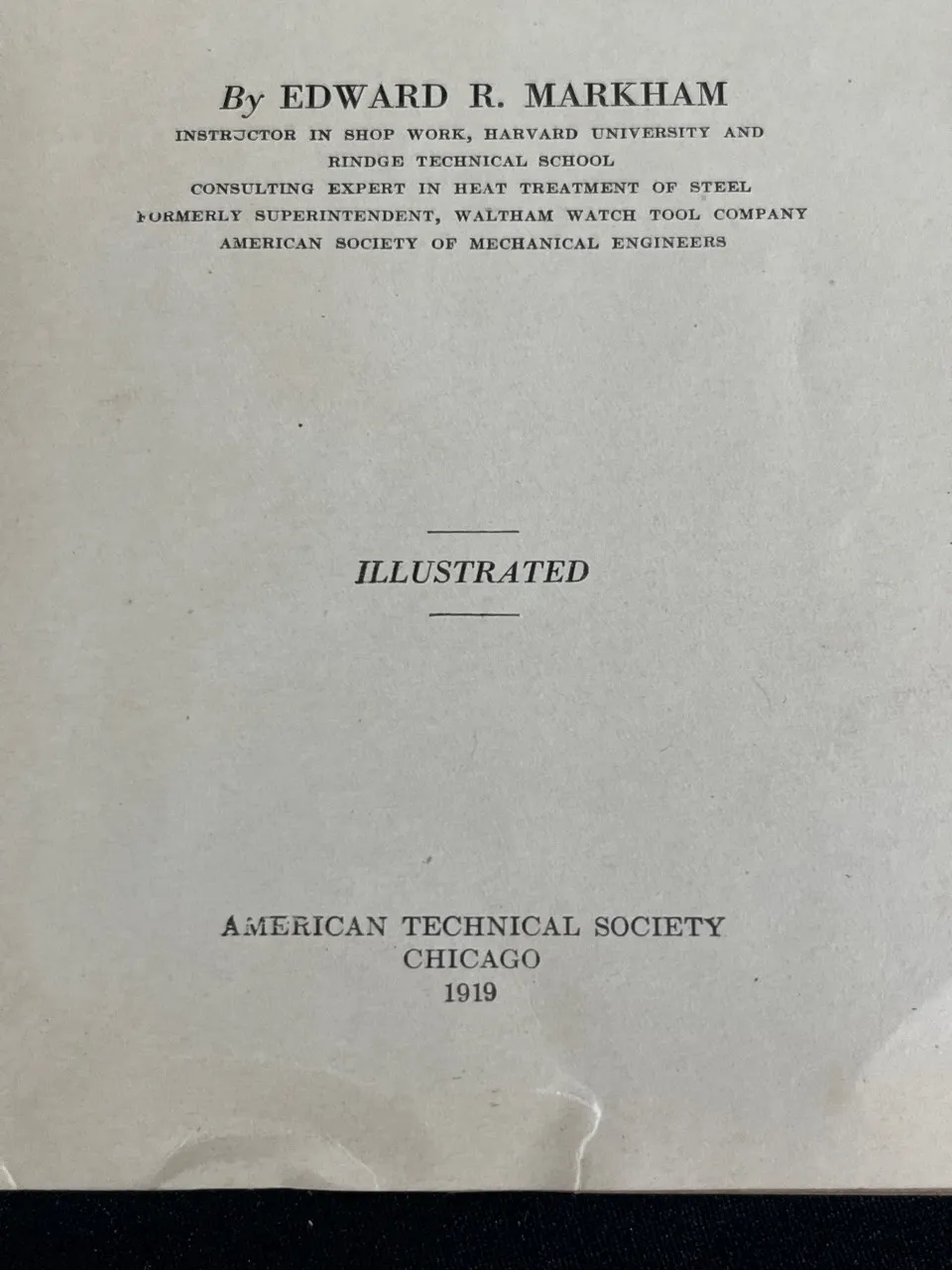 By EDWARD R. MARKHAM
INSTRUCTOR IN SHOP WORK, HARVARD UNIVERSITY AND RINDGE TECHNICAL SCHOOL
CONSULTING EXPERT IN HEAT TREATMENT OF STEEL
FORMERLY SUPERINTENDENT, WALTHAM WATCH TOOL COMPANY
AMERICAN SOCIETY OF MECHANICAL ENGINEERS

ILLUSTRATED

AMERICAN TECHNICAL SOCIETY
CHICAGO
1919